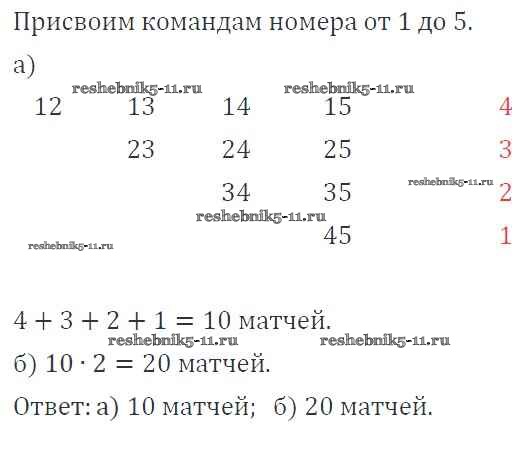 Присвоим командам номера от 1 до 5.

а)

reshebnik5-11.ru reshebnik5-11.ru

| 12 | 13 | 14 | 15 | 4 |
|---|---|---|---|---|
| | 23 | 24 | 25 | 3 |
| | | 34 | 35 | 2 |
| | | | 45 | 1 |

reshebnik5-11.ru

reshebnik5-11.ru

reshebnik5-11.ru

$4 + 3 + 2 + 1 = 10$ матчей.

reshebnik5-11.ru reshebnik5-11.ru

б) $10 \cdot 2 = 20$ матчей.

Ответ: а) 10 матчей; б) 20 матчей.